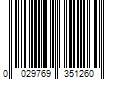 0 029769 351260